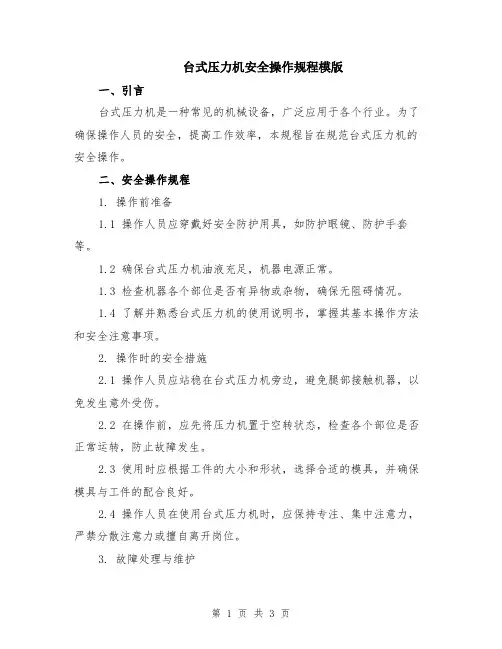 台式压力机安全操作规程模版

一、引言

台式压力机是一种常见的机械设备，广泛应用于各个行业。为了确保操作人员的安全，提高工作效率，本规程旨在规范台式压力机的安全操作。

二、安全操作规程

1. 操作前准备

1.1 操作人员应穿戴好安全防护用具，如防护眼镜、防护手套等。

1.2 确保台式压力机油液充足，机器电源正常。

1.3 检查机器各个部位是否有异物或杂物，确保无阻碍情况。

1.4 了解并熟悉台式压力机的使用说明书，掌握其基本操作方法和安全注意事项。

2. 操作时的安全措施

2.1 操作人员应站稳在台式压力机旁边，避免腿部接触机器，以免发生意外受伤。

2.2 在操作前，应先将压力机置于空转状态，检查各个部位是否正常运转，防止故障发生。

2.3 使用时应根据工件的大小和形状，选择合适的模具，并确保模具与工件的配合良好。

2.4 操作人员在使用台式压力机时，应保持专注、集中注意力，严禁分散注意力或擅自离开岗位。

3. 故障处理与维护

第 1 页 共 3 页